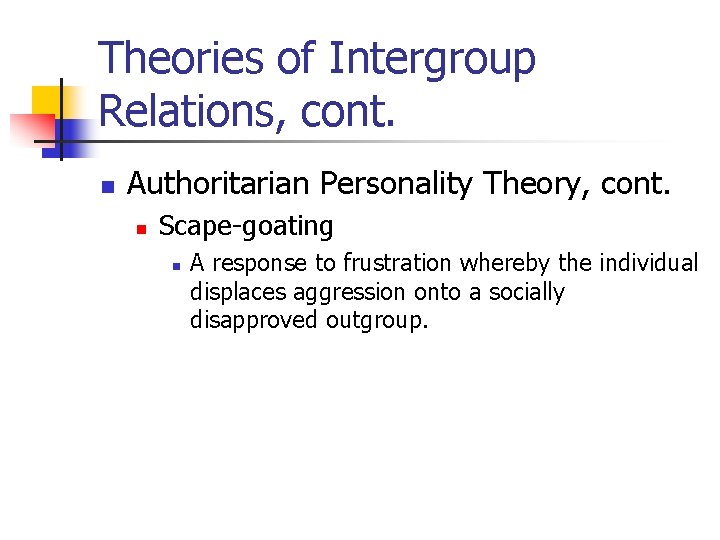 Theories of Intergroup Relations, cont.

Authoritarian Personality Theory, cont.

Scape-goating

A response to frustration whereby the individual displaces aggression onto a socially disapproved outgroup.